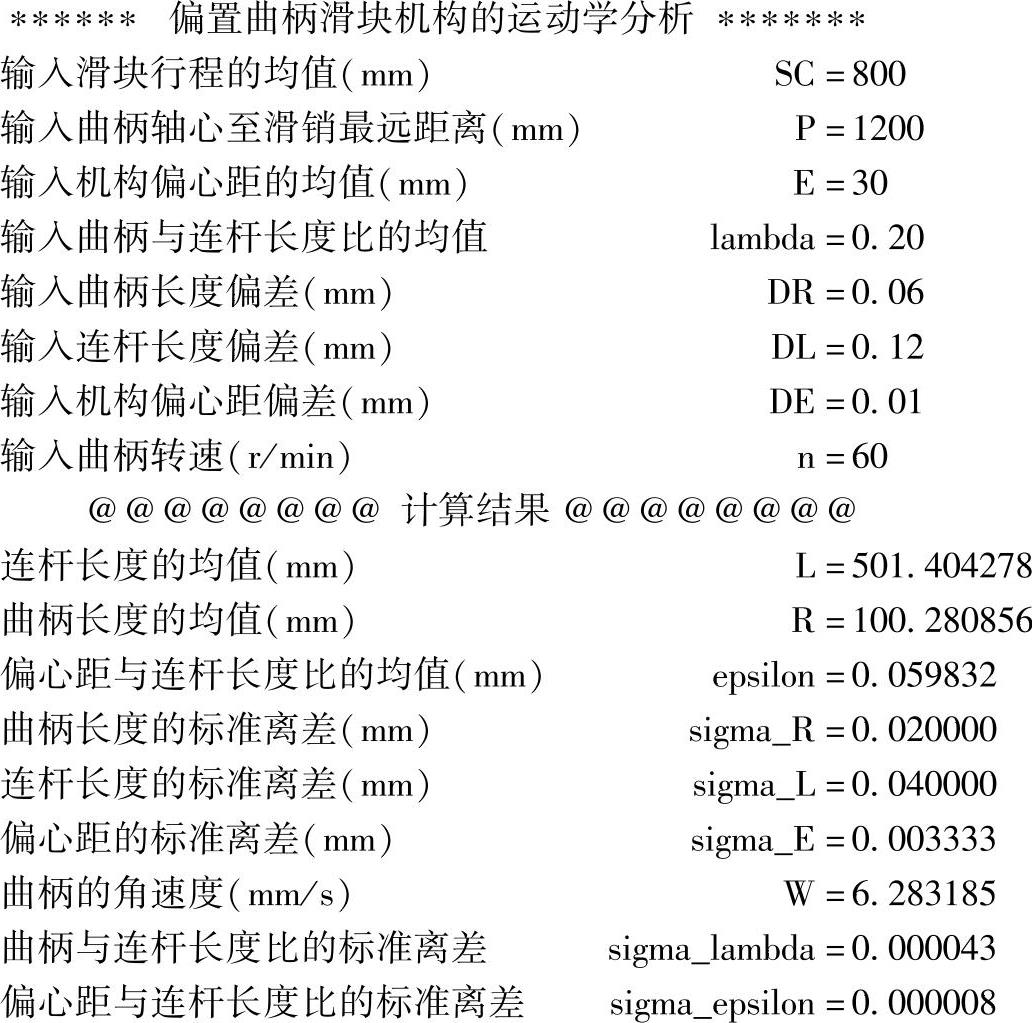 ****** 偏置曲柄滑块机构的运动学分析 *******
输入滑块行程的均值(mm) SC = 800
输入曲柄轴心至滑销最远距离(mm) P = 1200
输入机构偏心距的均值(mm) E = 30
输入曲柄与连杆长度比的均值 lambda = 0. 20
输入曲柄长度偏差(mm) DR = 0. 06
输入连杆长度偏差(mm) DL = 0. 12
输入机构偏心距偏差(mm) DE = 0. 01
输入曲柄转速(r/min) n = 60
@@@@@@@@ 计算结果 @@@@@@@@
连杆长度的均值(mm) L = 501. 404278
曲柄长度的均值(mm) R = 100. 280856
偏心距与连杆长度比的均值(mm) epsilon = 0. 059832
曲柄长度的标准离差(mm) sigma_R = 0. 020000
连杆长度的标准离差(mm) sigma_L = 0. 040000
偏心距的标准离差(mm) sigma_E = 0. 003333
曲柄的角速度(mm/s) W = 6. 283185
曲柄与连杆长度比的标准离差 sigma_lambda = 0. 000043
偏心距与连杆长度比的标准离差 sigma_epsilon = 0. 000008